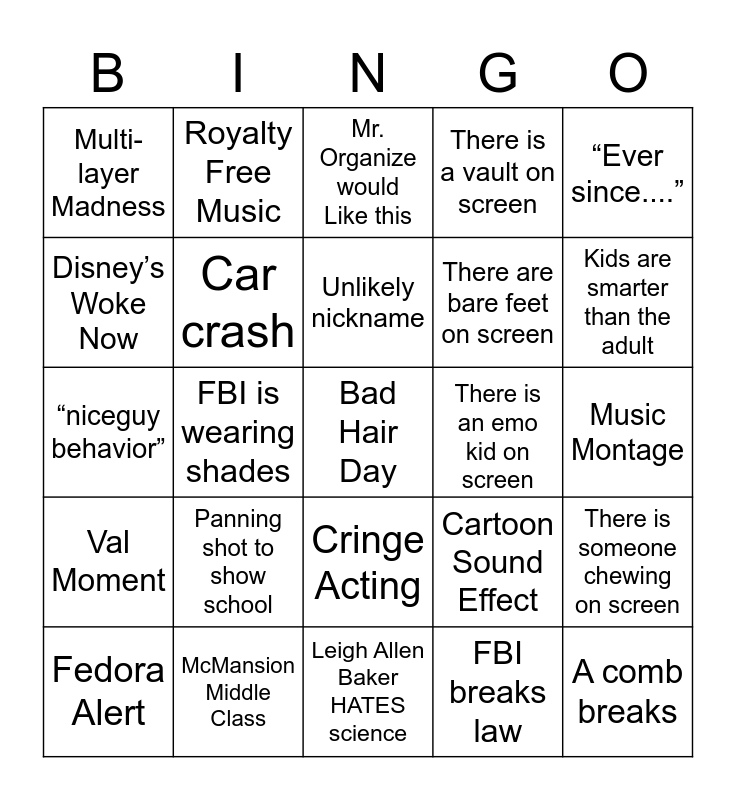 | B | I | N | G | O |
|---|---|---|---|---|
| Multi-layer Madness | Royalty Free Music | Mr. Organize would Like this | There is a vault on screen | “Ever since....” |
| Disney’s Woke Now | Car crash | Unlikely nickname | There are bare feet on screen | Kids are smarter than the adult |
| “niceguy behavior” | FBI is wearing shades | Bad Hair Day | There is an emo kid on screen | Music Montage |
| Val Moment | Panning shot to show school | Cringe Acting | Cartoon Sound Effect | There is someone chewing on screen |
| Fedora Alert | McMansion Middle Class | Leigh Allen Baker HATES science | FBI breaks law | A comb breaks |